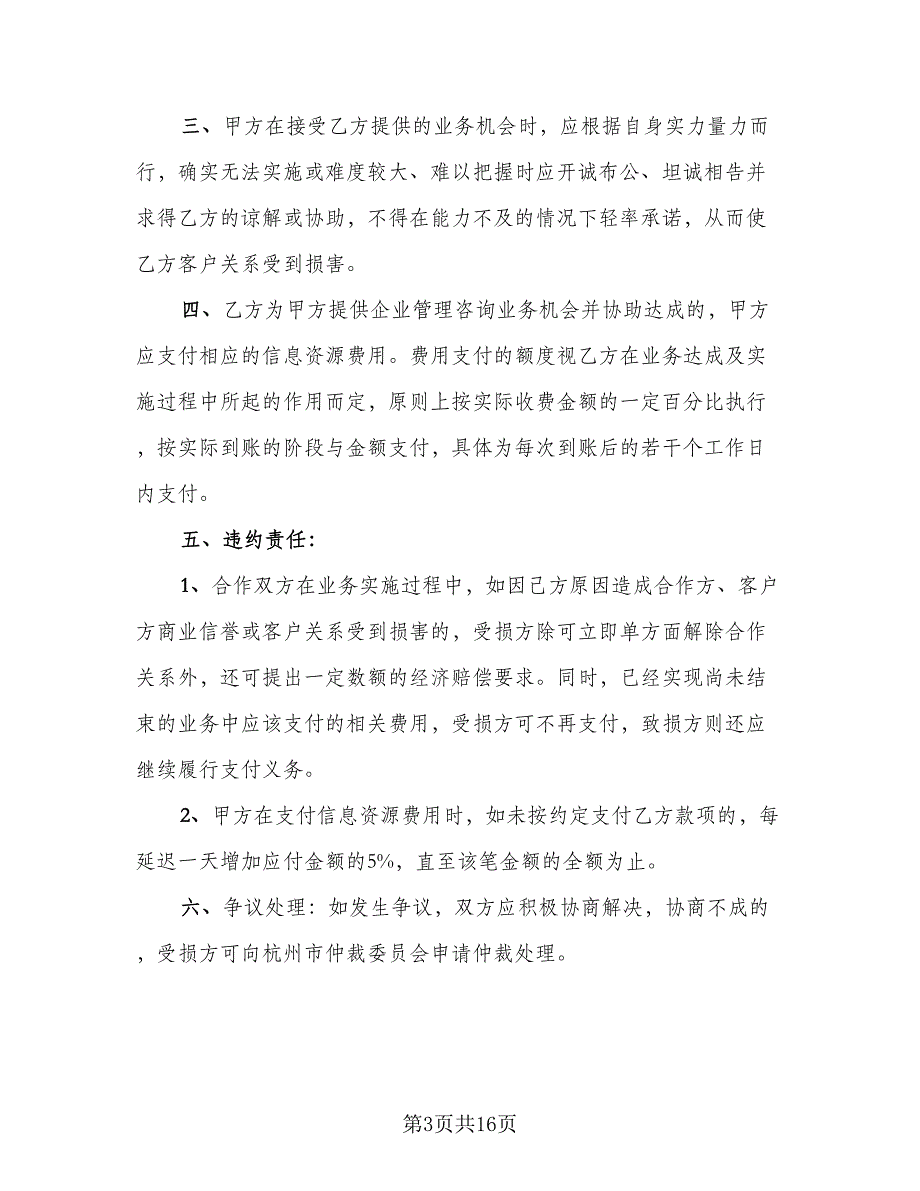 三、甲方在接受乙方提供的业务机会时，应根据自身实力量力而行，确实无法实施或难度较大、难以把握时应开诚布公、坦诚相告并求得乙方的谅解或协助，不得在能力不及的情况下轻率承诺，从而使乙方客户关系受到损害。

四、乙方为甲方提供企业管理咨询业务机会并协助达成的，甲方应支付相应的信息资源费用。费用支付的额度视乙方在业务达成及实施过程中所起的作用而定，原则上按实际收费金额的一定百分比执行，按实际到账的阶段与金额支付，具体为每次到账后的若干个工作日内支付。

五、违约责任:

1、合作双方在业务实施过程中，如因己方原因造成合作方、客户方商业信誉或客户关系受到损害的，受损方除可立即单方面解除合作关系外，还可提出一定数额的经济赔偿要求。同时，已经实现尚未结束的业务中应该支付的相关费用，受损方可不再支付，致损方则还应继续履行支付义务。

2、甲方在支付信息资源费用时，如未按约定支付乙方款项的，每延迟一天增加应付金额的5%，直至该笔金额的全额为止。

六、争议处理：如发生争议，双方应积极协商解决，协商不成的，受损方可向杭州市仲裁委员会申请仲裁处理。

第3页共16页